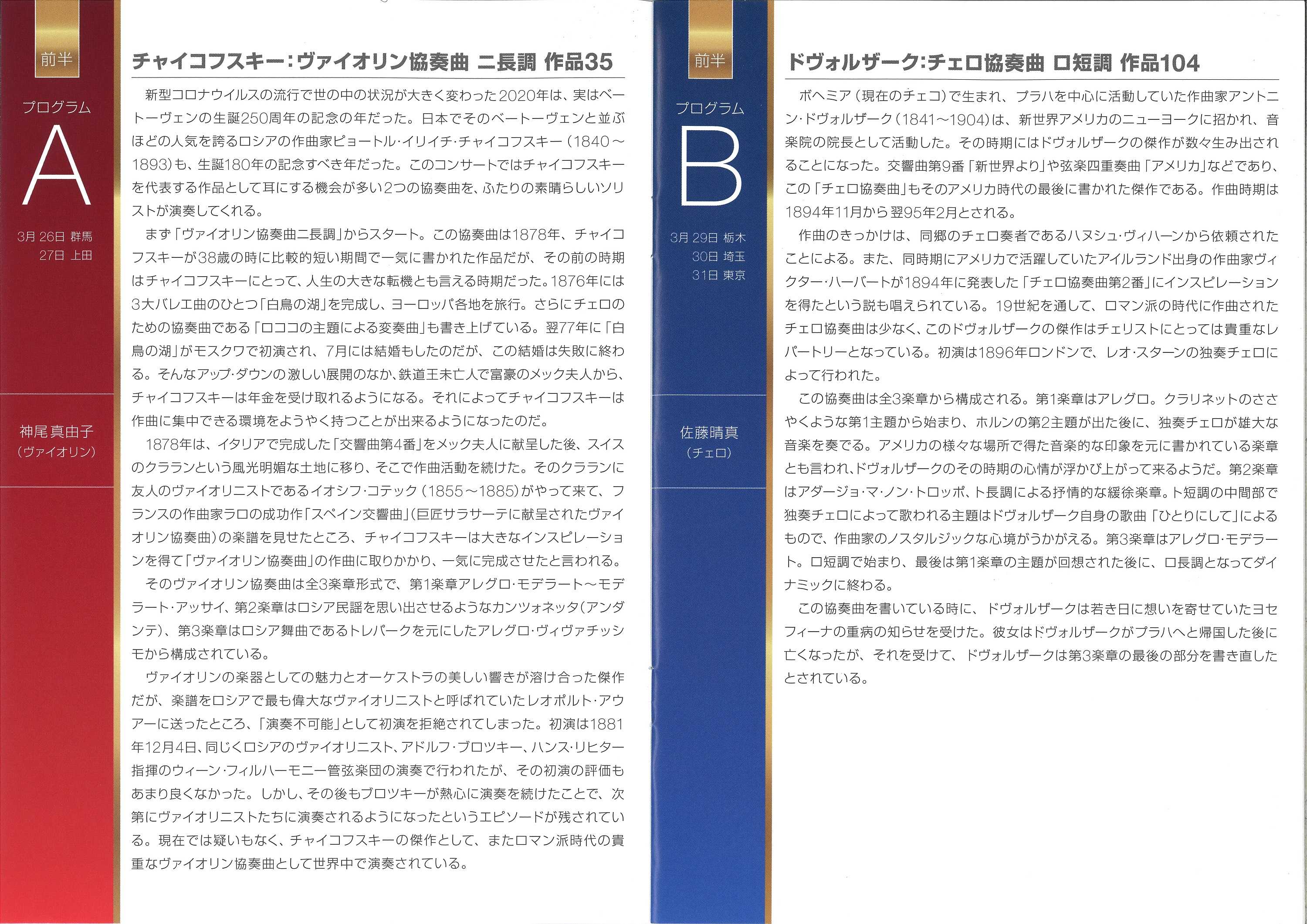 前半

プログラム

A

3月 26日 群馬
27日 上田

神尾真由子
(ヴァイオリン)

チャイコフスキー:ヴァイオリン協奏曲 ニ長調 作品35

新型コロナウイルスの流行で世の中の状況が大きく変わった2020年は、実はベートーヴェンの生誕250周年の記念の年だった。日本でそのベートーヴェンと並ぶほどの人気を誇るロシアの作曲家ピョートル・イリイチ・チャイコフスキー(1840~1893)も、生誕180年の記念すべき年だった。このコンサートではチャイコフスキーを代表する作品として耳にする機会が多い2つの協奏曲を、ふたりの素晴らしいソリストが演奏してくれる。

まず「ヴァイオリン協奏曲ニ長調」からスタート。この協奏曲は1878年、チャイコフスキーが38歳の時に比較的短い期間で一気に書かれた作品だが、その前の時期はチャイコフスキーにとって、人生の大きな転機とも言える時期だった。1876年には3大バレエ曲のひとつ「白鳥の湖」を完成し、ヨーロッパ各地を旅行。さらにチェロのための協奏曲である「ロココの主題による変奏曲」も書き上げている。翌77年に「白鳥の湖」がモスクワで初演され、7月には結婚もしたのだが、この結婚は失敗に終わる。そんなアップ・ダウンの激しい展開のなか、鉄道王未亡人で富豪のメック夫人から、チャイコフスキーは年金を受け取れるようになる。それによってチャイコフスキーは作曲に集中できる環境をようやく持つことが出来るようになったのだ。

1878年は、イタリアで完成した「交響曲第4番」をメック夫人に献呈した後、スイスのクラランという風光明媚な土地に移り、そこで作曲活動を続けた。そのクラランに友人のヴァイオリニストであるイオシフ・コテック(1855~1885)がやって来て、フランスの作曲家ラロの成功作「スペイン交響曲」(巨匠サラサーテに献呈されたヴァイオリン協奏曲)の楽譜を見せたところ、チャイコフスキーは大きなインスピレーションを得て「ヴァイオリン協奏曲」の作曲に取りかかり、一気に完成させたと言われる。

そのヴァイオリン協奏曲は全3楽章形式で、第1楽章アレグロ・モデラート~モデラート・アッサイ、第2楽章はロシア民謡を思い出させるようなカンツォネッタ(アンダンテ)、第3楽章はロシア舞曲であるトレパークを元にしたアレグロ・ヴィヴァチッシモから構成されている。

ヴァイオリンの楽器としての魅力とオーケストラの美しい響きが溶け合った傑作だが、楽譜をロシアで最も偉大なヴァイオリニストと呼ばれていたレオポルト・アウアーに送ったところ、「演奏不可能」として初演を拒絶されてしまった。初演は1881年12月4日、同じくロシアのヴァイオリニスト、アドルフ・ブロツキー、ハンス・リヒター指揮のウィーン・フィルハーモニー管弦楽団の演奏で行われたが、その初演の評価もあまり良くなかった。しかし、その後もブロツキーが熱心に演奏を続けたことで、次第にヴァイオリニストたちに演奏されるようになったというエピソードが残されている。現在では疑いもなく、チャイコフスキーの傑作として、またロマン派時代の貴重なヴァイオリン協奏曲として世界中で演奏されている。

前半

プログラム

B

3月 29日 栃木
30日 埼玉
31日 東京

佐藤晴真
(チェロ)

ドヴォルザーク:チェロ協奏曲 ロ短調 作品104

ボヘミア(現在のチェコ)で生まれ、プラハを中心に活動していた作曲家アントニン・ドヴォルザーク(1841~1904)は、新世界アメリカのニューヨークに招かれ、音楽院の院長として活動した。その時期にはドヴォルザークの傑作が数々生み出されることになった。交響曲第9番「新世界より」や弦楽四重奏曲「アメリカ」などであり、この「チェロ協奏曲」もそのアメリカ時代の最後に書かれた傑作である。作曲時期は1894年11月から翌95年2月とされる。

作曲のきっかけは、同郷のチェロ奏者であるハヌシュ・ヴィハーンから依頼されたことによる。また、同時期にアメリカで活躍していたアイルランド出身の作曲家ヴィクター・ハーバートが1894年に発表した「チェロ協奏曲第2番」にインスピレーションを得たという説も唱えられている。19世紀を通して、ロマン派の時代に作曲されたチェロ協奏曲は少なく、このドヴォルザークの傑作はチェリストにとっては貴重なレパートリーとなっている。初演は1896年ロンドンで、レオ・スターンの独奏チェロによって行われた。

この協奏曲は全3楽章から構成される。第1楽章はアレグロ。クラリネットのささやくような第1主題から始まり、ホルンの第2主題が出た後に、独奏チェロが雄大な音楽を奏でる。アメリカの様々な場所で得た音楽的な印象を元に書かれている楽章とも言われ、ドヴォルザークのその時期の心情が浮かび上がって来るようだ。第2楽章はアダージョ・マ・ノン・トロッポ、ト長調による抒情的な緩徐楽章。ト短調の中間部で独奏チェロによって歌われる主題はドヴォルザーク自身の歌曲「ひとりにして」によるもので、作曲家のノスタルジックな心境がうかがえる。第3楽章はアレグロ・モデラート。ロ短調で始まり、最後は第1楽章の主題が回想された後に、ロ長調となってダイナミックに終わる。

この協奏曲を書いている時に、ドヴォルザークは若き日に想いを寄せていたヨセフィーナの重病の知らせを受けた。彼女はドヴォルザークがプラハへと帰国した後に亡くなったが、それを受けて、ドヴォルザークは第3楽章の最後の部分を書き直したとされている。